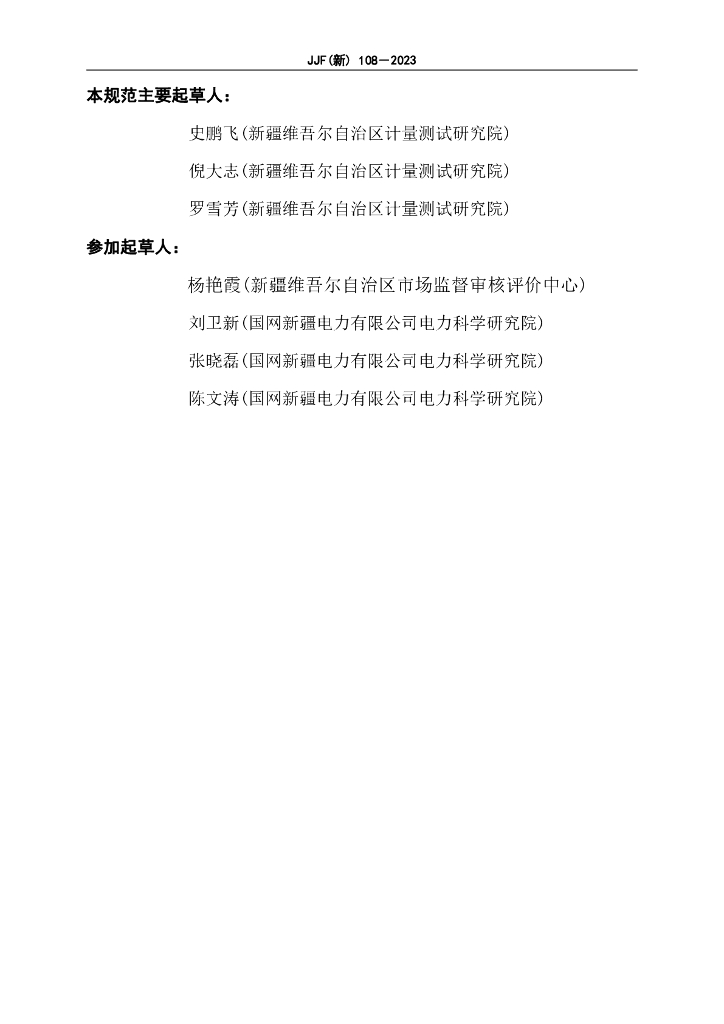 JJF(新) 108—2023

本规范主要起草人：

史鹏飞(新疆维吾尔自治区计量测试研究院)

倪大志(新疆维吾尔自治区计量测试研究院)

罗雪芳(新疆维吾尔自治区计量测试研究院)

参加起草人：

杨艳霞(新疆维吾尔自治区市场监督审核评价中心)

刘卫新(国网新疆电力有限公司电力科学研究院)

张晓磊(国网新疆电力有限公司电力科学研究院)

陈文涛(国网新疆电力有限公司电力科学研究院)